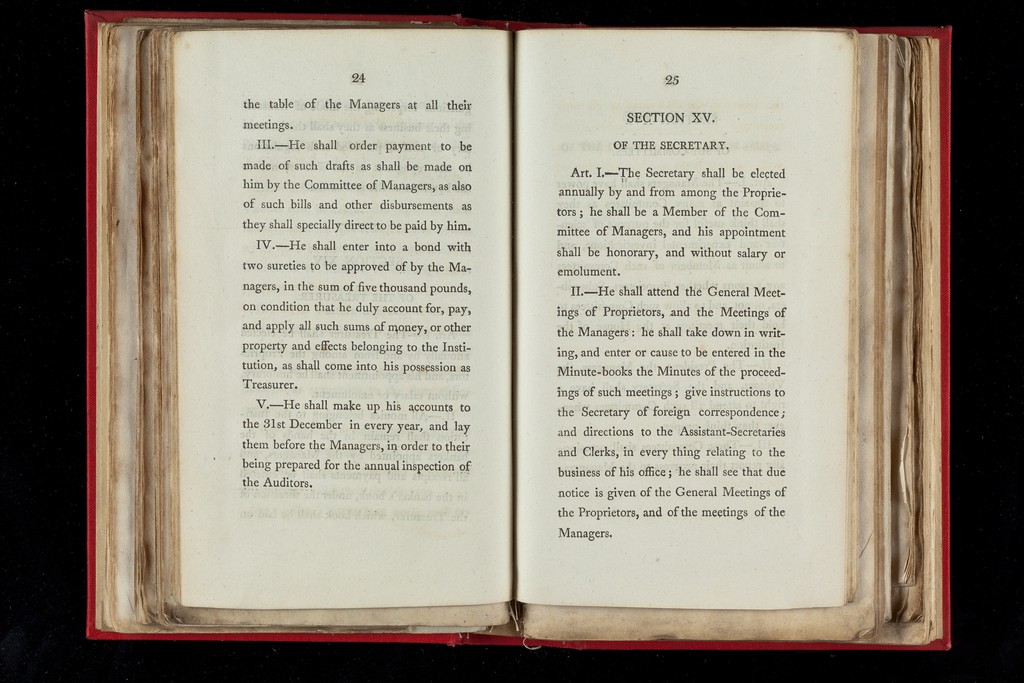 24

the table of the Managers at all their meetings.

III.—He shall order payment to be made of such drafts as shall be made on him by the Committee of Managers, as also of such bills and other disbursements as they shall specially direct to be paid by him.

IV.—He shall enter into a bond with two sureties to be approved of by the Managers, in the sum of five thousand pounds, on condition that he duly account for, pay, and apply all such sums of money, or other property and effects belonging to the Institution, as shall come into his possession as Treasurer.

V.—He shall make up his accounts to the 31st December in every year, and lay them before the Managers, in order to their being prepared for the annual inspection of the Auditors.

25

SECTION XV.

OF THE SECRETARY.

Art. I.—The Secretary shall be elected annually by and from among the Proprietors; he shall be a Member of the Committee of Managers, and his appointment shall be honorary, and without salary or emolument.

II.—He shall attend the General Meetings of Proprietors, and the Meetings of the Managers: he shall take down in writing, and enter or cause to be entered in the Minute-books the Minutes of the proceedings of such meetings; give instructions to the Secretary of foreign correspondence; and directions to the Assistant-Secretaries and Clerks, in every thing relating to the business of his office; he shall see that due notice is given of the General Meetings of the Proprietors, and of the meetings of the Managers.